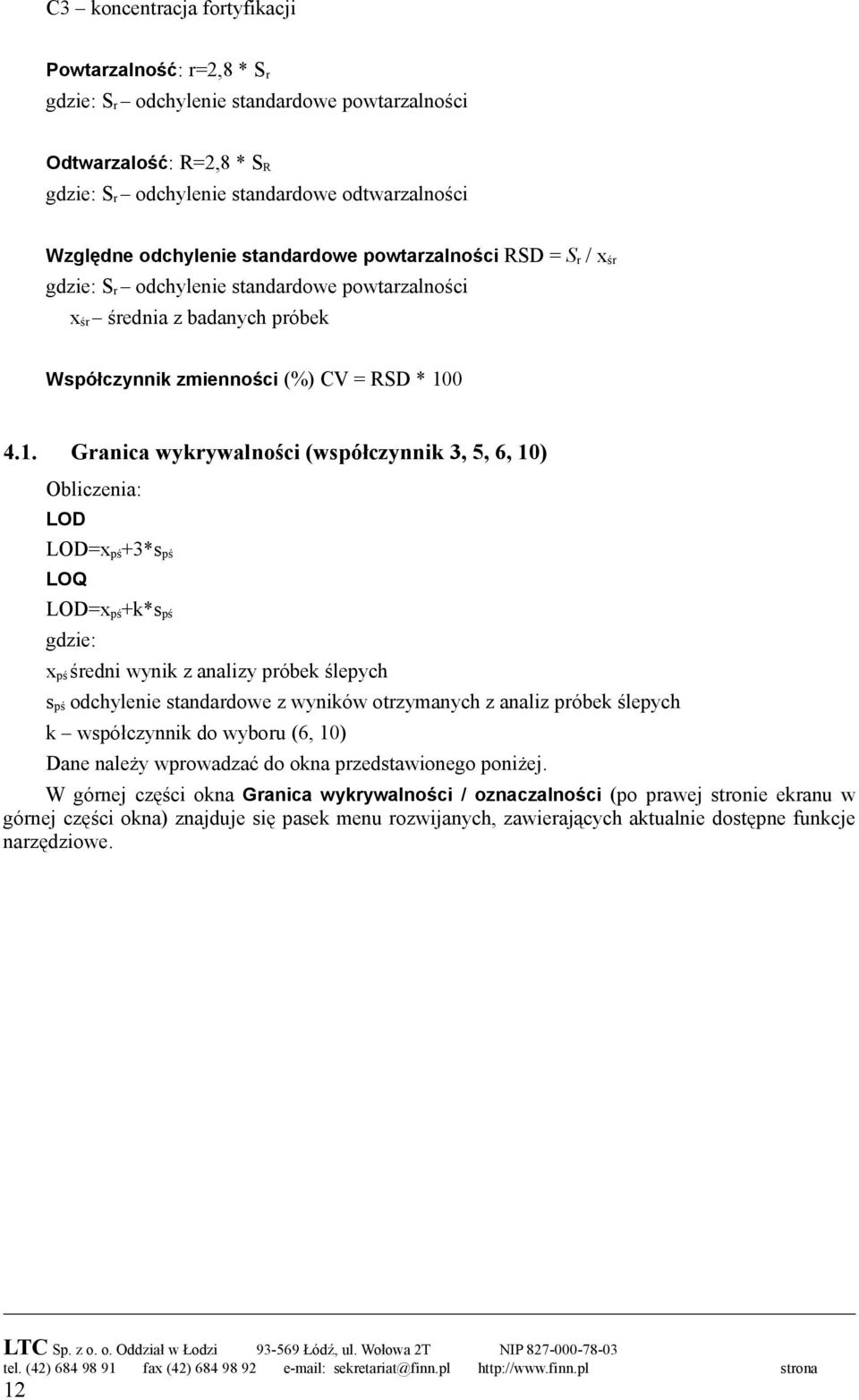 C3 – koncentracja fortyfikacji

Powtarzalność: r=2,8 * $S_r$
gdzie: $S_r$ – odchylenie standardowe powtarzalności

Odtwarzalość: R=2,8 * $S_R$
gdzie: $S_r$ – odchylenie standardowe odtwarzalności

Względne odchylenie standardowe powtarzalności RSD = $S_r$ / $x_{śr}$
gdzie: $S_r$ – odchylenie standardowe powtarzalności
$x_{śr}$ – średnia z badanych próbek

Współczynnik zmienności (%) CV = RSD * 100

4.1. Granica wykrywalności (współczynnik 3, 5, 6, 10)

Obliczenia:
LOD
LOD=$x_{pś}$+3*$s_{pś}$
LOQ
LOD=$x_{pś}$+k*$s_{pś}$
gdzie:
$x_{pś}$ średni wynik z analizy próbek ślepych
$s_{pś}$ odchylenie standardowe z wyników otrzymanych z analiz próbek ślepych
k – współczynnik do wyboru (6, 10)
Dane należy wprowadzać do okna przedstawionego poniżej.

W górnej części okna Granica wykrywalności / oznaczalności (po prawej stronie ekranu w górnej części okna) znajduje się pasek menu rozwijanych, zawierających aktualnie dostępne funkcje narzędziowe.

LTC Sp. z o. o. Oddział w Łodzi 93-569 Łódź, ul. Wołowa 2T NIP 827-000-78-03
tel. (42) 684 98 91 fax (42) 684 98 92 e-mail: sekretariat@finn.pl http://www.finn.pl strona
12